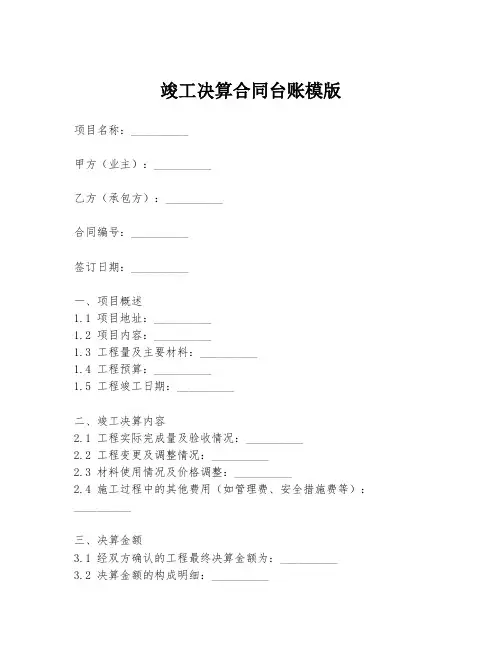 竣工决算合同台账模版

项目名称：__________

甲方（业主）：__________

乙方（承包方）：__________

合同编号：__________

签订日期：__________

一、项目概述
1.1 项目地址：__________
1.2 项目内容：__________
1.3 工程量及主要材料：__________
1.4 工程预算：__________
1.5 工程竣工日期：__________

二、竣工决算内容
2.1 工程实际完成量及验收情况：__________
2.2 工程变更及调整情况：__________
2.3 材料使用情况及价格调整：__________
2.4 施工过程中的其他费用（如管理费、安全措施费等）：__________

三、决算金额
3.1 经双方确认的工程最终决算金额为：__________
3.2 决算金额的构成明细：__________